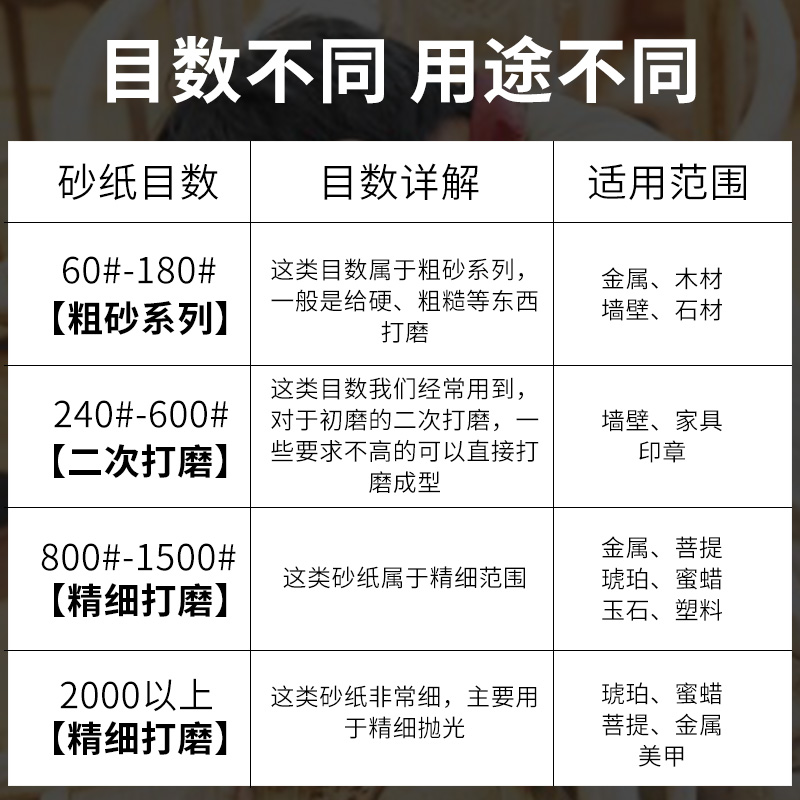 目数不同 用途不同

| 砂纸目数 | 目数详解 | 适用范围 |
|---|---|---|
| 60#-180# 【粗砂系列】 | 这类目数属于粗砂系列，一般是给硬、粗糙等东西打磨 | 金属、木材 墙壁、石材 |
| 240#-600# 【二次打磨】 | 这类目数我们经常用到，对于初磨的二次打磨，一些要求不高的可以直接打磨成型 | 墙壁、家具 印章 |
| 800#-1500# 【精细打磨】 | 这类砂纸属于精细范围 | 金属、菩提 琥珀、蜜蜡 玉石、塑料 |
| 2000以上 【精细打磨】 | 这类砂纸非常细，主要用于精细抛光 | 琥珀、蜜蜡 菩提、金属 美甲 |